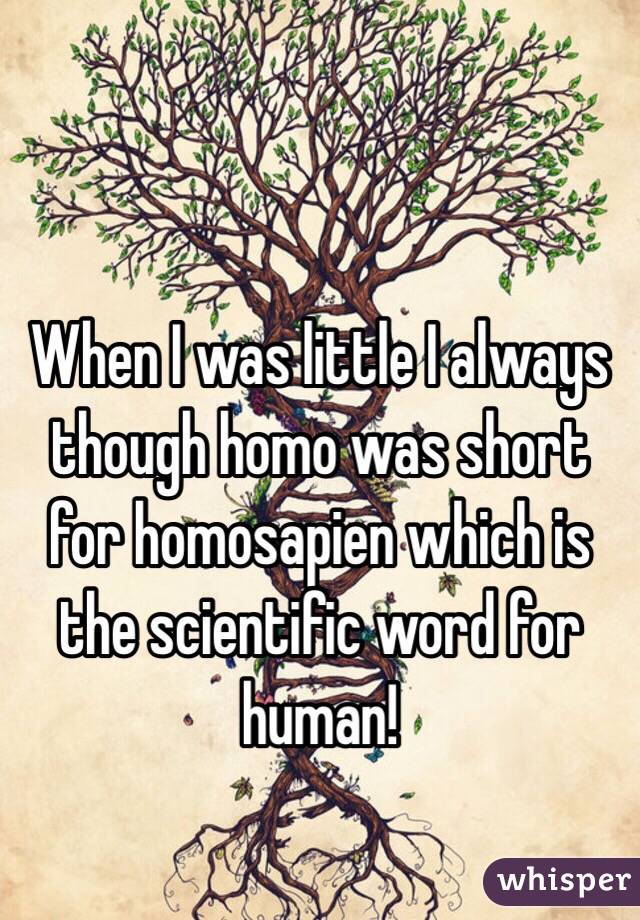 When I was little I always though homo was short for homosapien which is the scientific word for human!

whisper